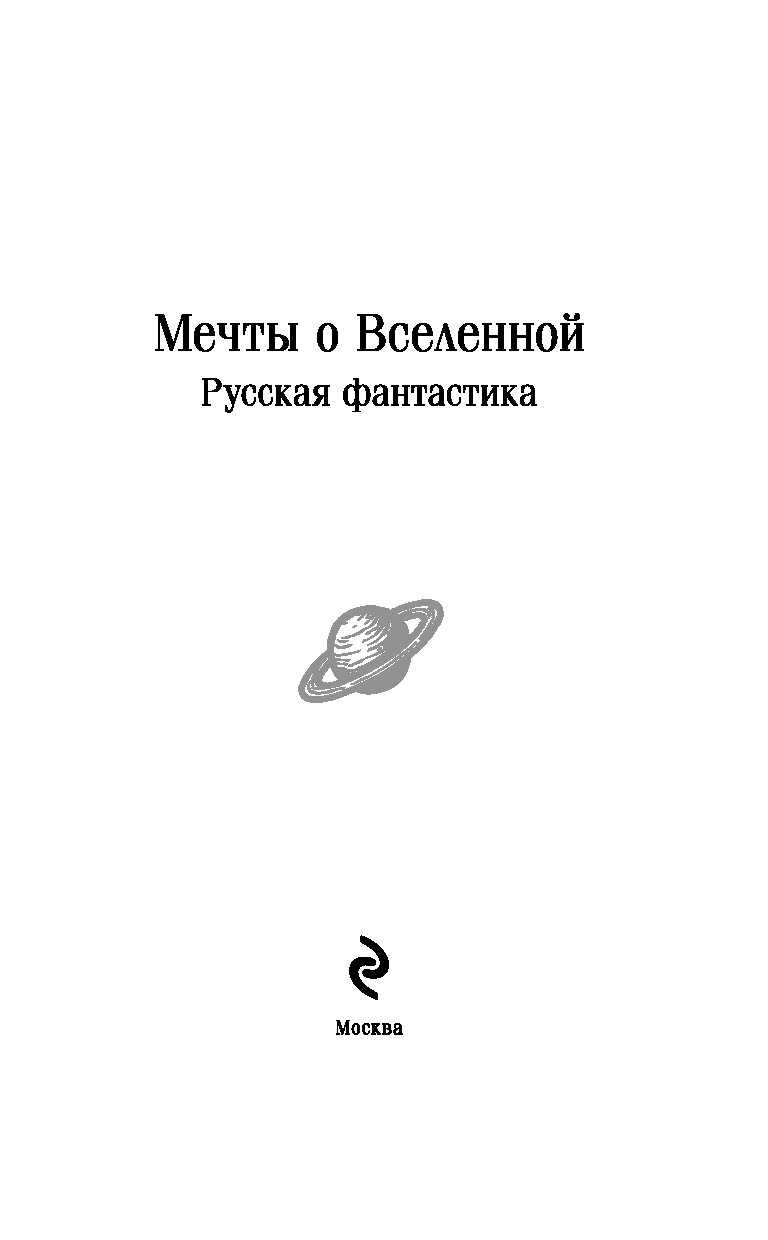 Мечты о Вселенной
Русская фантастика

Москва